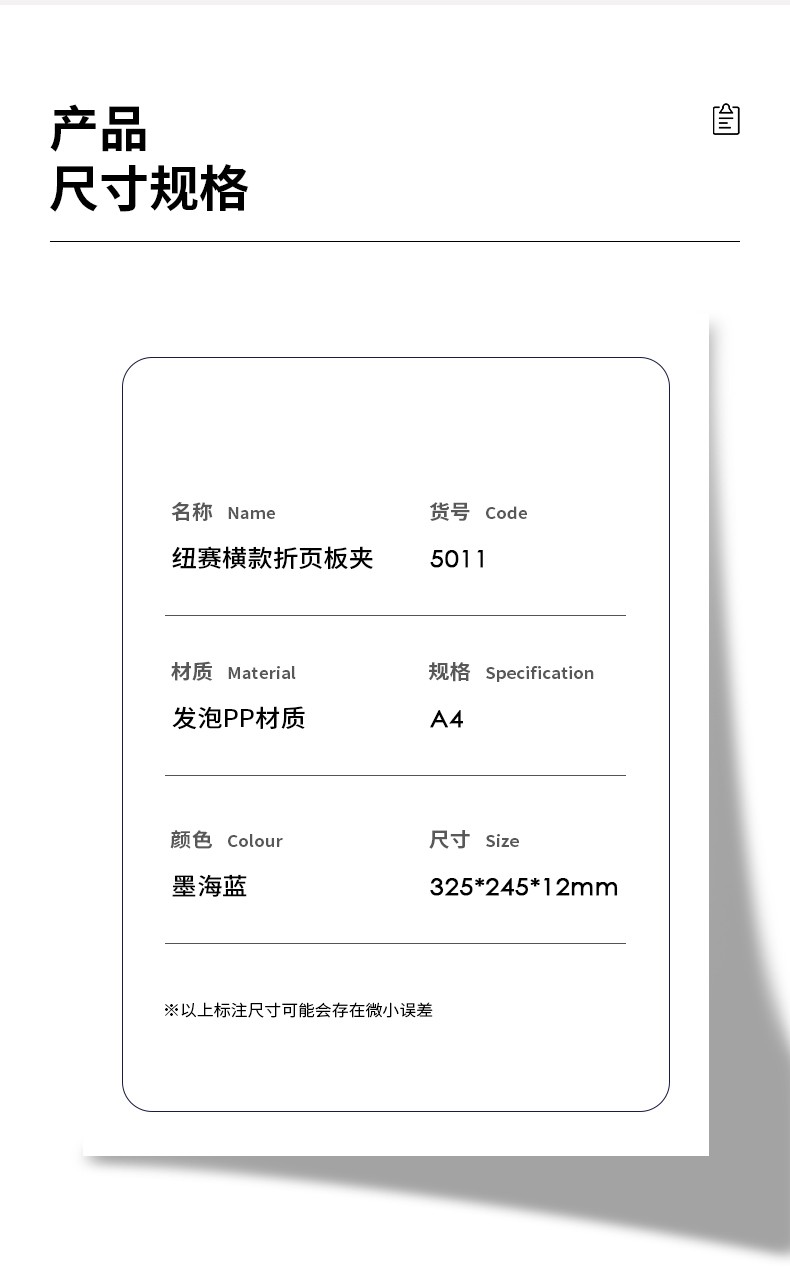 产品
尺寸规格

名称 Name
纽赛横款折页板夹

货号 Code
5011

材质 Material
发泡PP材质

规格 Specification
A4

颜色 Colour
墨海蓝

尺寸 Size
325*245*12mm

※以上标注尺寸可能会存在微小误差